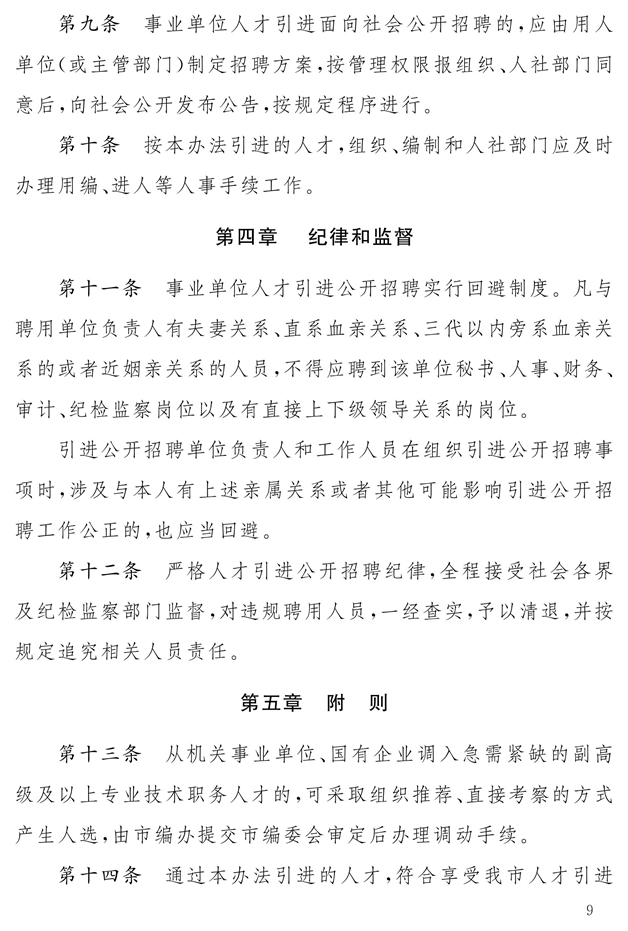 第九条　事业单位人才引进面向社会公开招聘的，应由用人单位（或主管部门）制定招聘方案，按管理权限报组织、人社部门同意后，向社会公开发布公告，按规定程序进行。

第十条　按本办法引进的人才，组织、编制和人社部门应及时办理用编、进人等人事手续工作。

第四章　纪律和监督

第十一条　事业单位人才引进公开招聘实行回避制度。凡与聘用单位负责人有夫妻关系、直系血亲关系、三代以内旁系血亲关系的或者近姻亲关系的人员，不得应聘到该单位秘书、人事、财务、审计、纪检监察岗位以及有直接上下级领导关系的岗位。

引进公开招聘单位负责人和工作人员在组织引进公开招聘事项时，涉及与本人有上述亲属关系或者其他可能影响引进公开招聘工作公正的，也应当回避。

第十二条　严格人才引进公开招聘纪律，全程接受社会各界及纪检监察部门监督，对违规聘用人员，一经查实，予以清退，并按规定追究相关人员责任。

第五章　附　则

第十三条　从机关事业单位、国有企业调入急需紧缺的副高级及以上专业技术职务人才的，可采取组织推荐、直接考察的方式产生人选，由市编办提交市编委会审定后办理调动手续。

第十四条　通过本办法引进的人才，符合享受我市人才引进

9